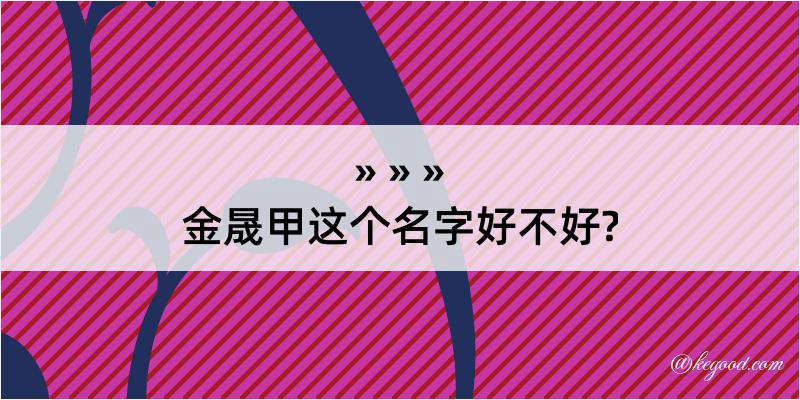 » » »
金晟甲这个名字好不好?

@kegood.com